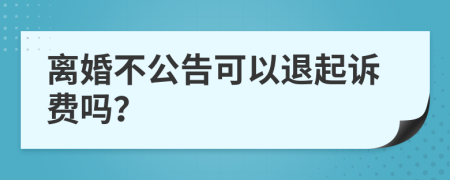 离婚不公告可以退起诉费吗?